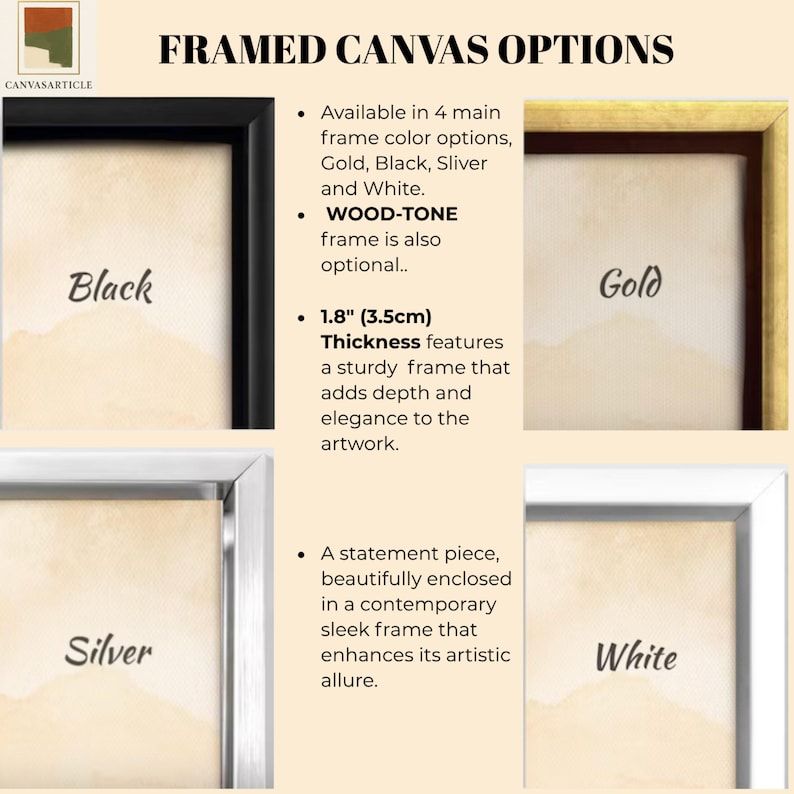 CANVASARTICLE

FRAMED CANVAS OPTIONS

Black

• Available in 4 main frame color options, Gold, Black, Sliver and White.
• WOOD-TONE frame is also optional..

• 1.8" (3.5cm) Thickness features a sturdy frame that adds depth and elegance to the artwork.

Gold

Silver

• A statement piece, beautifully enclosed in a contemporary sleek frame that enhances its artistic allure.

White